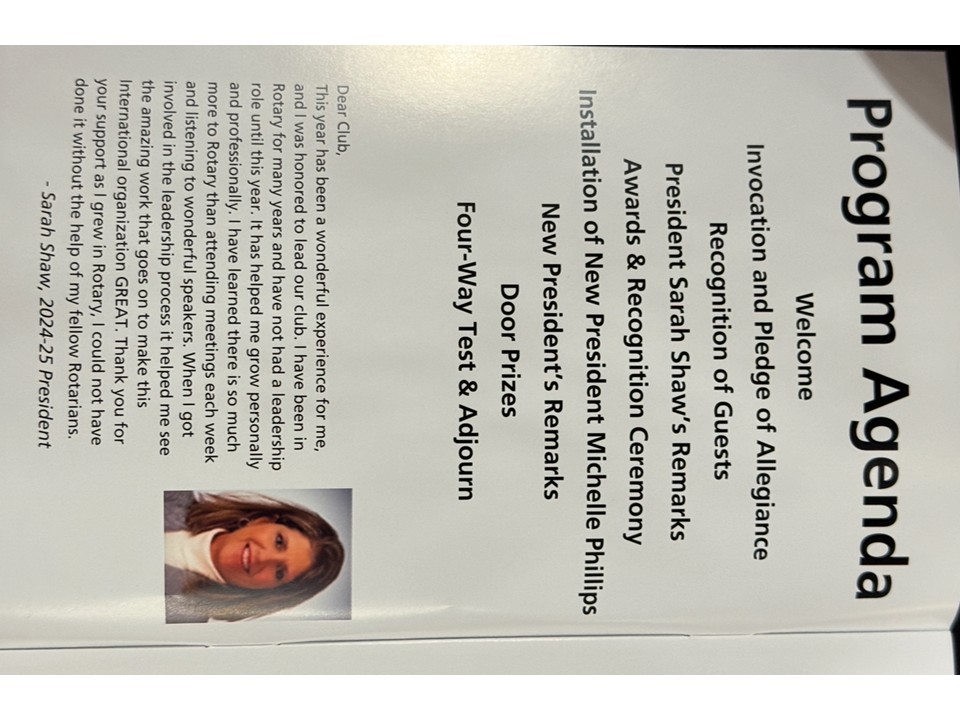 Program Agenda

Welcome

Invocation and Pledge of Allegiance

Recognition of Guests

President Sarah Shaw's Remarks

Awards & Recognition Ceremony

Installation of New President Michelle Phillips

New President's Remarks

Door Prizes

Four-Way Test & Adjourn

Dear Club,

This year has been a wonderful experience for me, and I was honored to lead our club. I have been in Rotary for many years and have not had a leadership role until this year. It has helped me grow personally and professionally. I have learned there is so much more to Rotary than attending meetings each week and listening to wonderful speakers. When I got involved in the leadership process it helped me see the amazing work that goes on to make this International organization GREAT. Thank you for your support as I grew in Rotary, I could not have done it without the help of my fellow Rotarians.

- Sarah Shaw, 2024-25 President